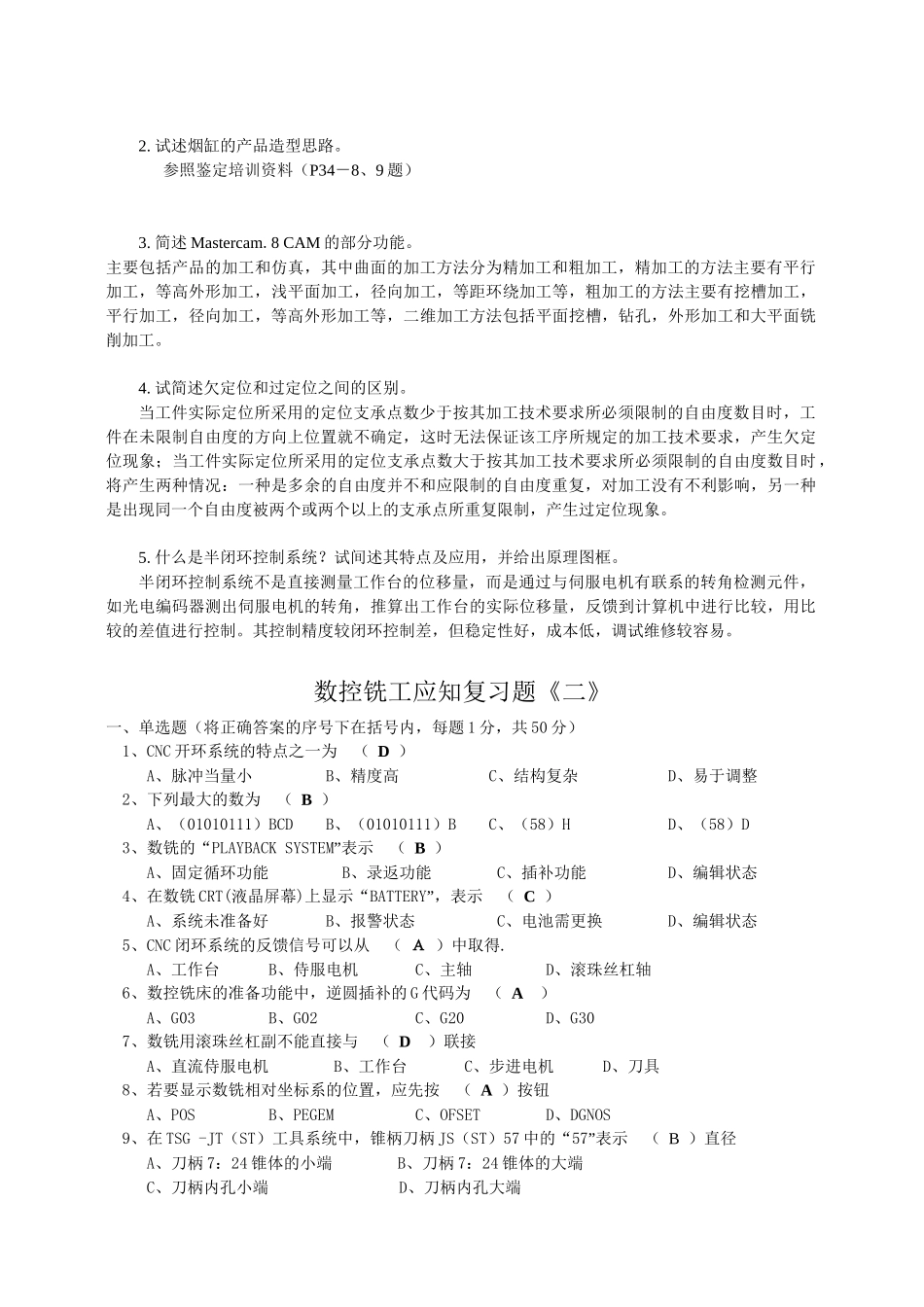 2. 试述烟缸的产品造型思路。
参照鉴定培训资料（P34－8、9 题）

3. 简述 Mastercam. 8 CAM 的部分功能。
主要包括产品的加工和仿真，其中曲面的加工方法分为精加工和粗加工，精加工的方法主要有平行加工，等高外形加工，浅平面加工，径向加工，等距环绕加工等，粗加工的方法主要有挖槽加工，平行加工，径向加工，等高外形加工等，二维加工方法包括平面挖槽，钻孔，外形加工和大平面铣削加工。

4. 试简述欠定位和过定位之间的区别。
当工件实际定位所采用的定位支承点数少于按其加工技术要求所必须限制的自由度数目时，工件在未限制自由度的方向上位置就不确定，这时无法保证该工序所规定的加工技术要求，产生欠定位现象；当工件实际定位所采用的定位支承点数大于按其加工技术要求所必须限制的自由度数目时，将产生两种情况：一种是多余的自由度并不和应限制的自由度重复，对加工没有不利影响，另一种是出现同一个自由度被两个或两个以上的支承点所重复限制，产生过定位现象。

5. 什么是半闭环控制系统？试间述其特点及应用，并给出原理图框。
半闭环控制系统不是直接测量工作台的位移量，而是通过与伺服电机有联系的转角检测元件，如光电编码器测出伺服电机的转角，推算出工作台的实际位移量，反馈到计算机中进行比较，用比较的差值进行控制。其控制精度较闭环控制差，但稳定性好，成本低，调试维修较容易。

数控铣工应知复习题《二》

一、单选题（将正确答案的序号下在括号内，每题 1 分，共 50 分）
1、CNC 开环系统的特点之一为 （ D ）
A、脉冲当量小 B、精度高 C、结构复杂 D、易于调整
2、下列最大的数为 （ B ）
A、（01010111）BCD B、（01010111）B C、（58）H D、（58）D
3、数铣的“PLAYBACK SYSTEM”表示 （ B ）
A、固定循环功能 B、录返功能 C、插补功能 D、编辑状态
4、在数铣 CRT(液晶屏幕)上显示“BATTERY”，表示 （ C ）
A、系统未准备好 B、报警状态 C、电池需更换 D、编辑状态
5、CNC 闭环系统的反馈信号可以从 （ A ）中取得.
A、工作台 B、侍服电机 C、主轴 D、滚珠丝杠轴
6、数控铣床的准备功能中，逆圆插补的 G 代码为 （ A ）
A、G03 B、G02 C、G20 D、G30
7、数铣用滚珠丝杠副不能直接与 （ D ）联接
A、直流侍服电机 B、工作台 C、步进电机 D、刀具
8、若要显示数铣相对坐标系的位置，应先按 （ A ）按钮
A、POS B、PEGEM C、OFSET D、DGNOS
9、在 TSG -JT（ST）工具系统中，锥柄刀柄 JS（ST）57 中的“57”表示 （ B ）直径
A、刀柄 7：24 锥体的小端 B、刀柄 7：24 锥体的大端
C、刀柄内孔小端 D、刀柄内孔大端